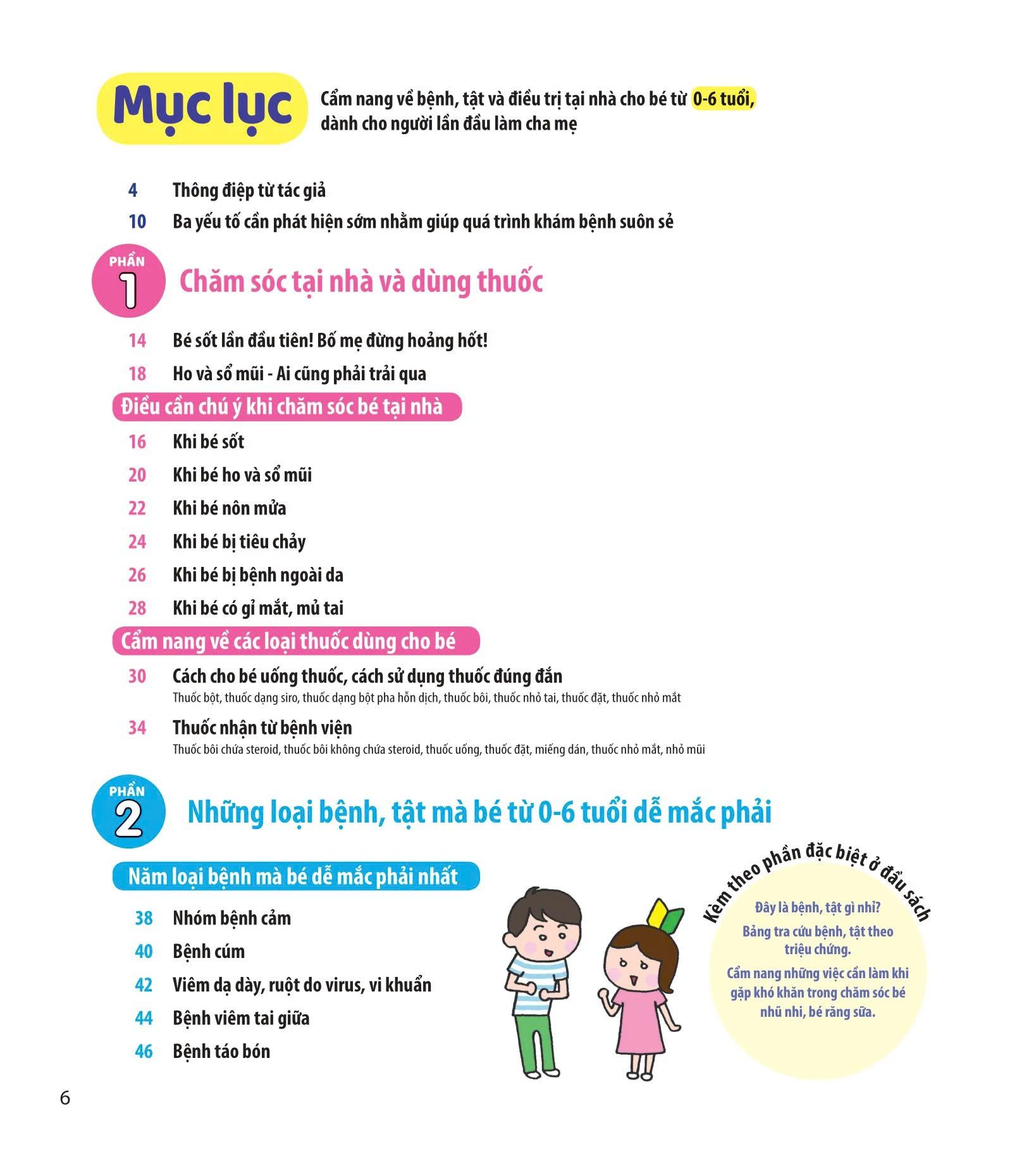 Mục lục

Cẩm nang về bệnh, tật và điều trị tại nhà cho bé từ 0-6 tuổi, dành cho người lần đầu làm cha mẹ

4 Thông điệp từ tác giả
10 Ba yếu tố cần phát hiện sớm nhằm giúp quá trình khám bệnh suôn sẻ

PHẦN 1 Chăm sóc tại nhà và dùng thuốc

14 Bé sốt lần đầu tiên! Bố mẹ đừng hoảng hốt!
18 Ho và sổ mũi - Ai cũng phải trải qua

Điều cần chú ý khi chăm sóc bé tại nhà

16 Khi bé sốt
20 Khi bé ho và sổ mũi
22 Khi bé nôn mửa
24 Khi bé bị tiêu chảy
26 Khi bé bị bệnh ngoài da
28 Khi bé có gỉ mắt, mủ tai

Cẩm nang về các loại thuốc dùng cho bé

30 Cách cho bé uống thuốc, cách sử dụng thuốc đúng đắn
Thuốc bột, thuốc dạng siro, thuốc dạng bột pha hỗn dịch, thuốc bôi, thuốc nhỏ tai, thuốc đặt, thuốc nhỏ mắt

34 Thuốc nhận từ bệnh viện
Thuốc bôi chứa steroid, thuốc bôi không chứa steroid, thuốc uống, thuốc đặt, miếng dán, thuốc nhỏ mắt, nhỏ mũi

PHẦN 2 Những loại bệnh, tật mà bé từ 0-6 tuổi dễ mắc phải

Năm loại bệnh mà bé dễ mắc phải nhất

38 Nhóm bệnh cảm
40 Bệnh cúm
42 Viêm dạ dày, ruột do virus, vi khuẩn
44 Bệnh viêm tai giữa
46 Bệnh táo bón

Kèm theo phần đặc biệt ở đầu sách

Đây là bệnh, tật gì nhỉ?
Bảng tra cứu bệnh, tật theo triệu chứng.
Cẩm nang những việc cần làm khi gặp khó khăn trong chăm sóc bé nhũ nhi, bé răng sữa.

6